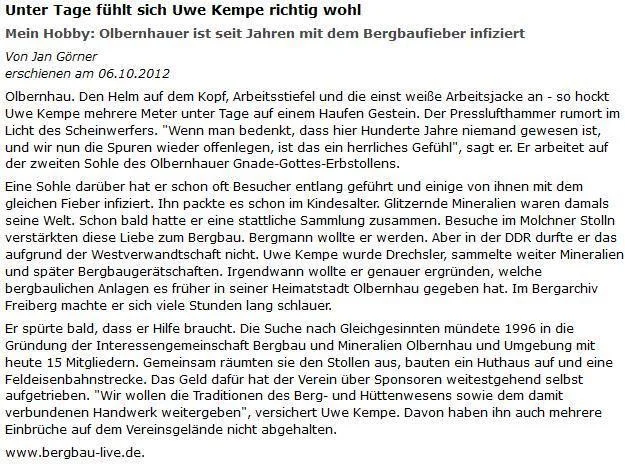 Unter Tage fühlt sich Uwe Kempe richtig wohl

Mein Hobby: Olbernhauer ist seit Jahren mit dem Bergbaufieber infiziert

Von Jan Görner
erschienen am 06.10.2012

Olbernhau. Den Helm auf dem Kopf, Arbeitsstiefel und die einst weiße Arbeitsjacke an - so hockt Uwe Kempe mehrere Meter unter Tage auf einem Haufen Gestein. Der Presslufthammer rumort im Licht des Scheinwerfers. "Wenn man bedenkt, dass hier Hunderte Jahre niemand gewesen ist, und wir nun die Spuren wieder offenlegen, ist das ein herrliches Gefühl", sagt er. Er arbeitet auf der zweiten Sohle des Olbernhauer Gnade-Gottes-Erbstollens.

Eine Sohle darüber hat er schon oft Besucher entlang geführt und einige von ihnen mit dem gleichen Fieber infiziert. Ihn packte es schon im Kindesalter. Glitzernde Mineralien waren damals seine Welt. Schon bald hatte er eine stattliche Sammlung zusammen. Besuche im Molchner Stolln verstärkten diese Liebe zum Bergbau. Bergmann wollte er werden. Aber in der DDR durfte er das aufgrund der Westverwandtschaft nicht. Uwe Kempe wurde Drechsler, sammelte weiter Mineralien und später Bergbaugerätschaften. Irgendwann wollte er genauer ergründen, welche bergbaulichen Anlagen es früher in seiner Heimatstadt Olbernhau gegeben hat. Im Bergarchiv Freiberg machte er sich viele Stunden lang schlauer.

Er spürte bald, dass er Hilfe braucht. Die Suche nach Gleichgesinnten mündete 1996 in die Gründung der Interessengemeinschaft Bergbau und Mineralien Olbernhau und Umgebung mit heute 15 Mitgliedern. Gemeinsam räumten sie den Stollen aus, bauten ein Huthaus auf und eine Feldeisenbahnstrecke. Das Geld dafür hat der Verein über Sponsoren weitestgehend selbst aufgetrieben. "Wir wollen die Traditionen des Berg- und Hüttenwesens sowie dem damit verbundenen Handwerk weitergeben", versichert Uwe Kempe. Davon haben ihn auch mehrere Einbrüche auf dem Vereinsgelände nicht abgehalten.

www.bergbau-live.de.